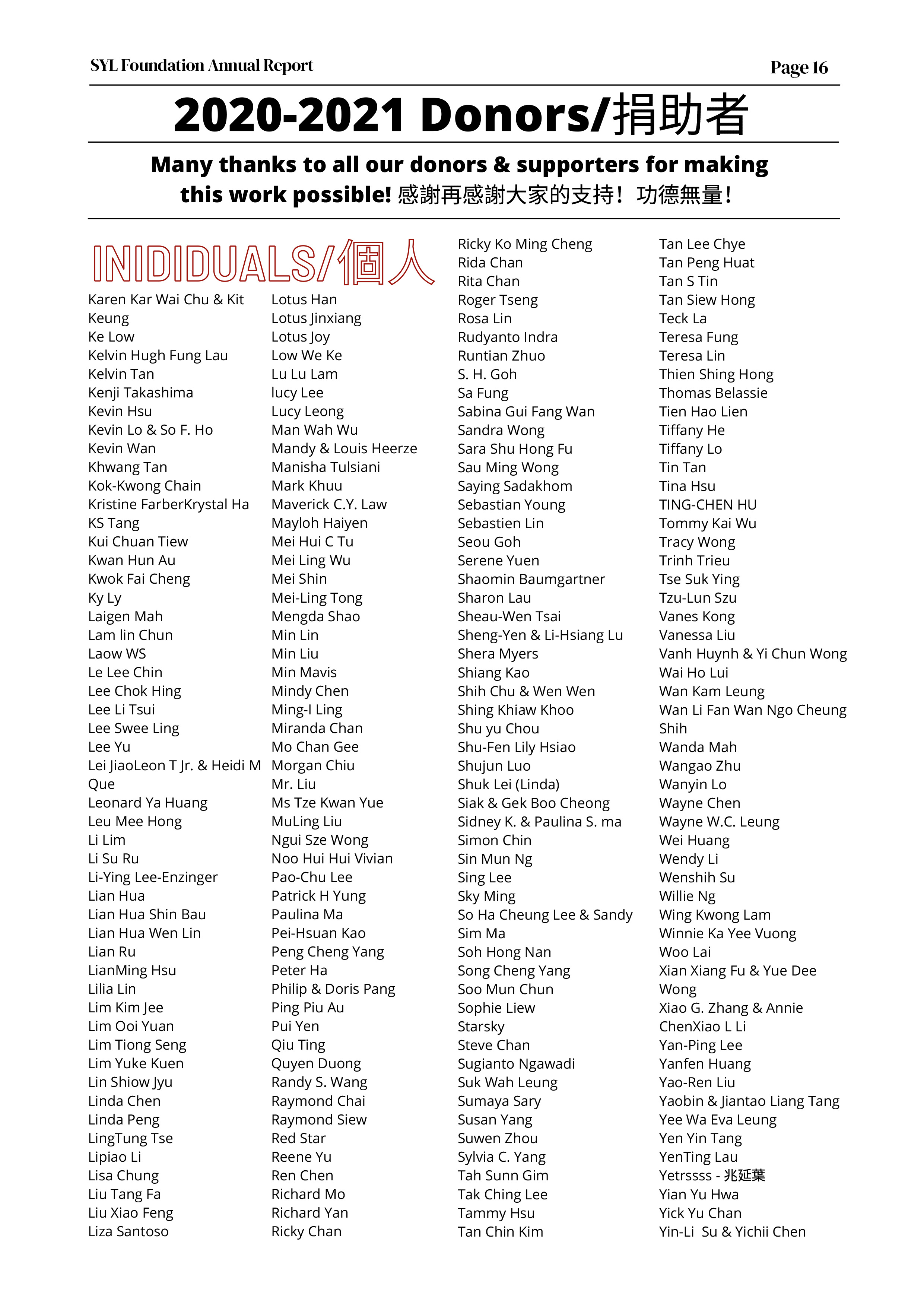 SYL Foundation Annual Report

Page 16

2020-2021 Donors/捐助者

Many thanks to all our donors & supporters for making this work possible! 感謝再感謝大家的支持！功德無量！

INIDIDUALS/個人

Karen Kar Wai Chu & Kit Keung
Ke Low
Kelvin Hugh Fung Lau
Kelvin Tan
Kenji Takashima
Kevin Hsu
Kevin Lo & So F. Ho
Kevin Wan
Khwang Tan
Kok-Kwong Chain
Kristine FarberKrystal Ha
KS Tang
Kui Chuan Tiew
Kwan Hun Au
Kwok Fai Cheng
Ky Ly
Laigen Mah
Lam lin Chun
Laow WS
Le Lee Chin
Lee Chok Hing
Lee Li Tsui
Lee Swee Ling
Lee Yu
Lei JiaoLeon T Jr. & Heidi M Que
Leonard Ya Huang
Leu Mee Hong
Li Lim
Li Su Ru
Li-Ying Lee-Enzinger
Lian Hua
Lian Hua Shin Bau
Lian Hua Wen Lin
Lian Ru
LianMing Hsu
Lilia Lin
Lim Kim Jee
Lim Ooi Yuan
Lim Tiong Seng
Lim Yuke Kuen
Lin Shiow Jyu
Linda Chen
Linda Peng
LingTung Tse
Lipiao Li
Lisa Chung
Liu Tang Fa
Liu Xiao Feng
Liza Santoso

Lotus Han
Lotus Jinxiang
Lotus Joy
Low We Ke
Lu Lu Lam
lucy Lee
Lucy Leong
Man Wah Wu
Mandy & Louis Heerze
Manisha Tulsiani
Mark Khuu
Maverick C.Y. Law
Mayloh Haiyen
Mei Hui C Tu
Mei Ling Wu
Mei Shin
Mei-Ling Tong
Mengda Shao
Min Lin
Min Liu
Min Mavis
Mindy Chen
Ming-I Ling
Miranda Chan
Mo Chan Gee
Morgan Chiu
Mr. Liu
Ms Tze Kwan Yue
MuLing Liu
Ngui Sze Wong
Noo Hui Hui Vivian
Pao-Chu Lee
Patrick H Yung
Paulina Ma
Pei-Hsuan Kao
Peng Cheng Yang
Peter Ha
Philip & Doris Pang
Ping Piu Au
Pui Yen
Qiu Ting
Quyen Duong
Randy S. Wang
Raymond Chai
Raymond Siew
Red Star
Reene Yu
Ren Chen
Richard Mo
Richard Yan
Ricky Chan

Ricky Ko Ming Cheng
Rida Chan
Rita Chan
Roger Tseng
Rosa Lin
Rudyanto Indra
Runtian Zhuo
S. H. Goh
Sa Fung
Sabina Gui Fang Wan
Sandra Wong
Sara Shu Hong Fu
Sau Ming Wong
Saying Sadakhom
Sebastian Young
Sebastien Lin
Seou Goh
Serene Yuen
Shaomin Baumgartner
Sharon Lau
Sheau-Wen Tsai
Sheng-Yen & Li-Hsiang Lu
Shera Myers
Shiang Kao
Shih Chu & Wen Wen
Shing Khiaw Khoo
Shu yu Chou
Shu-Fen Lily Hsiao
Shujun Luo
Shuk Lei (Linda)
Siak & Gek Boo Cheong
Sidney K. & Paulina S. ma
Simon Chin
Sin Mun Ng
Sing Lee
Sky Ming
So Ha Cheung Lee & Sandy Sim Ma
Soh Hong Nan
Song Cheng Yang
Soo Mun Chun
Sophie Liew
Starsky
Steve Chan
Sugianto Ngawadi
Suk Wah Leung
Sumaya Sary
Susan Yang
Suwen Zhou
Sylvia C. Yang
Tah Sunn Gim
Tak Ching Lee
Tammy Hsu
Tan Chin Kim

Tan Lee Chye
Tan Peng Huat
Tan S Tin
Tan Siew Hong
Teck La
Teresa Fung
Teresa Lin
Thien Shing Hong
Thomas Belassie
Tien Hao Lien
Tiffany He
Tiffany Lo
Tin Tan
Tina Hsu
TING-CHEN HU
Tommy Kai Wu
Tracy Wong
Trinh Trieu
Tse Suk Ying
Tzu-Lun Szu
Vanes Kong
Vanessa Liu
Vanh Huynh & Yi Chun Wong
Wai Ho Lui
Wan Kam Leung
Wan Li Fan Wan Ngo Cheung Shih
Wanda Mah
Wangao Zhu
Wanyin Lo
Wayne Chen
Wayne W.C. Leung
Wei Huang
Wendy Li
Wenshih Su
Willie Ng
Wing Kwong Lam
Winnie Ka Yee Vuong
Woo Lai
Xian Xiang Fu & Yue Dee Wong
Xiao G. Zhang & Annie ChenXiao L Li
Yan-Ping Lee
Yanfen Huang
Yao-Ren Liu
Yaobin & Jiantao Liang Tang
Yee Wa Eva Leung
Yen Yin Tang
YenTing Lau
Yetrssss - 兆延葉
Yian Yu Hwa
Yick Yu Chan
Yin-Li Su & Yichii Chen